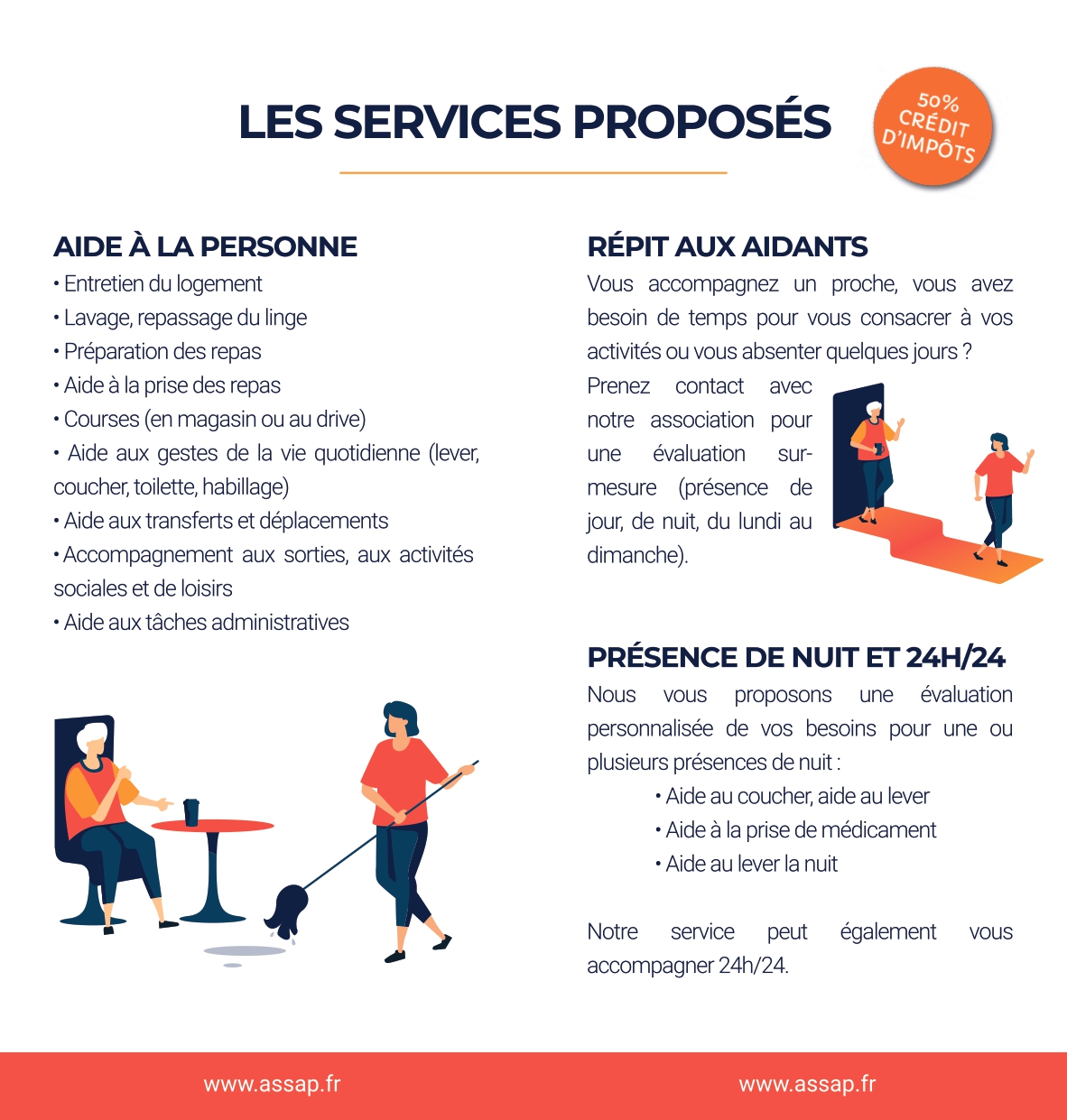 LES SERVICES PROPOSÉS

50% CRÉDIT D'IMPÔTS

AIDE À LA PERSONNE
• Entretien du logement
• Lavage, repassage du linge
• Préparation des repas
• Aide à la prise des repas
• Courses (en magasin ou au drive)
• Aide aux gestes de la vie quotidienne (lever, coucher, toilette, habillage)
• Aide aux transferts et déplacements
• Accompagnement aux sorties, aux activités sociales et de loisirs
• Aide aux tâches administratives

RÉPIT AUX AIDANTS
Vous accompagnez un proche, vous avez besoin de temps pour vous consacrer à vos activités ou vous absenter quelques jours ?
Prenez contact avec notre association pour une évaluation sur-mesure (présence de jour, de nuit, du lundi au dimanche).

PRÉSENCE DE NUIT ET 24H/24
Nous vous proposons une évaluation personnalisée de vos besoins pour une ou plusieurs présences de nuit :
• Aide au coucher, aide au lever
• Aide à la prise de médicament
• Aide au lever la nuit

Notre service peut également vous accompagner 24h/24.

www.assap.fr www.assap.fr